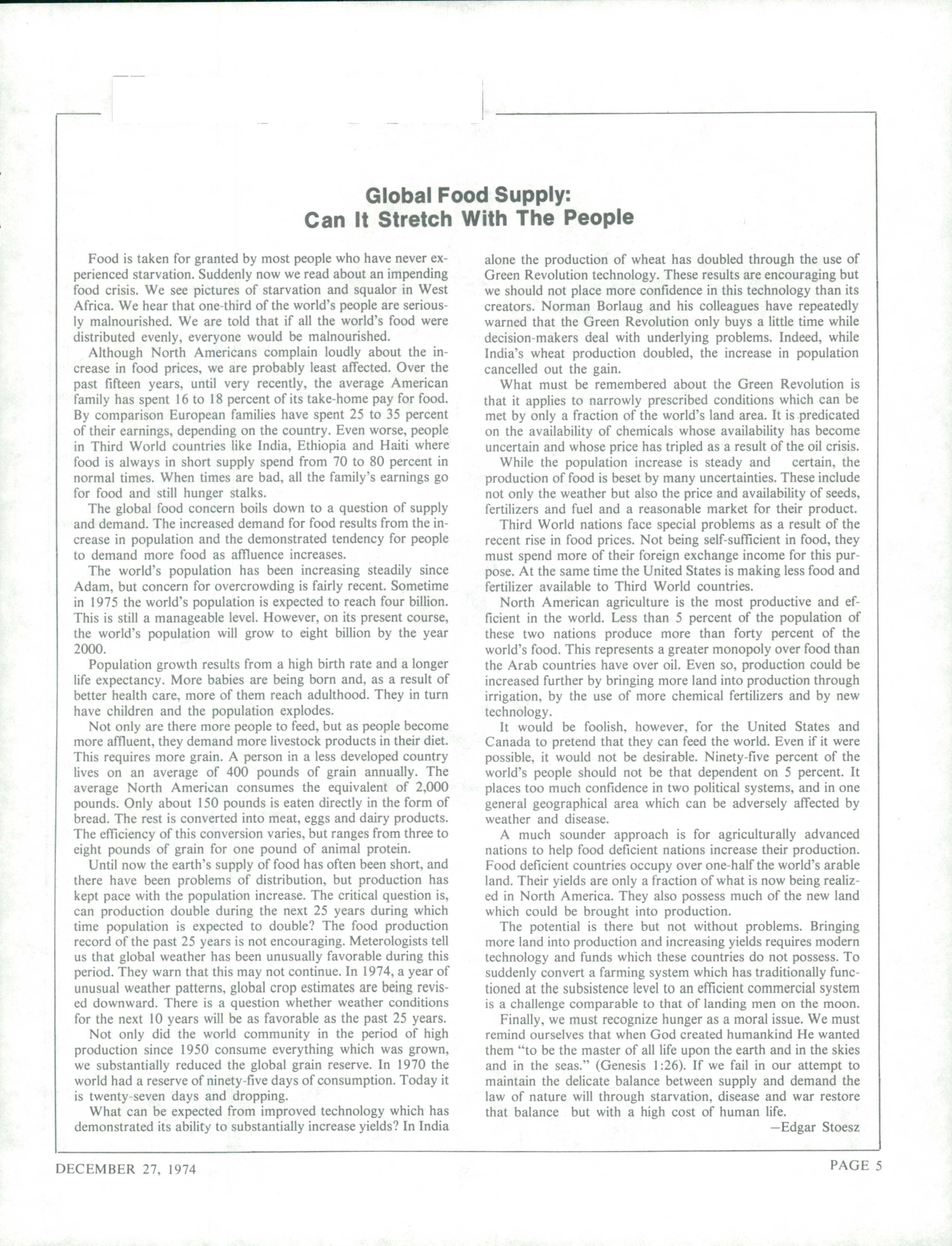 Global Food Supply:
Can It Stretch With The People

Food is taken for granted by most people who have never experienced starvation. Suddenly now we read about an impending food crisis. We see pictures of starvation and squalor in West Africa. We hear that one-third of the world's people are seriously malnourished. We are told that if all the world's food were distributed evenly, everyone would be malnourished.

Although North Americans complain loudly about the increase in food prices, we are probably least affected. Over the past fifteen years, until very recently, the average American family has spent 16 to 18 percent of its take-home pay for food. By comparison European families have spent 25 to 35 percent of their earnings, depending on the country. Even worse, people in Third World countries like India, Ethiopia and Haiti where food is always in short supply spend from 70 to 80 percent in normal times. When times are bad, all the family's earnings go for food and still hunger stalks.

The global food concern boils down to a question of supply and demand. The increased demand for food results from the increase in population and the demonstrated tendency for people to demand more food as affluence increases.

The world's population has been increasing steadily since Adam, but concern for overcrowding is fairly recent. Sometime in 1975 the world's population is expected to reach four billion. This is still a manageable level. However, on its present course, the world's population will grow to eight billion by the year 2000.

Population growth results from a high birth rate and a longer life expectancy. More babies are being born and, as a result of better health care, more of them reach adulthood. They in turn have children and the population explodes.

Not only are there more people to feed, but as people become more affluent, they demand more livestock products in their diet. This requires more grain. A person in a less developed country lives on an average of 400 pounds of grain annually. The average North American consumes the equivalent of 2,000 pounds. Only about 150 pounds is eaten directly in the form of bread. The rest is converted into meat, eggs and dairy products. The efficiency of this conversion varies, but ranges from three to eight pounds of grain for one pound of animal protein.

Until now the earth's supply of food has often been short, and there have been problems of distribution, but production has kept pace with the population increase. The critical question is, can production double during the next 25 years during which time population is expected to double? The food production record of the past 25 years is not encouraging. Meterologists tell us that global weather has been unusually favorable during this period. They warn that this may not continue. In 1974, a year of unusual weather patterns, global crop estimates are being revised downward. There is a question whether weather conditions for the next 10 years will be as favorable as the past 25 years.

Not only did the world community in the period of high production since 1950 consume everything which was grown, we substantially reduced the global grain reserve. In 1970 the world had a reserve of ninety-five days of consumption. Today it is twenty-seven days and dropping.

What can be expected from improved technology which has demonstrated its ability to substantially increase yields? In India alone the production of wheat has doubled through the use of Green Revolution technology. These results are encouraging but we should not place more confidence in this technology than its creators. Norman Borlaug and his colleagues have repeatedly warned that the Green Revolution only buys a little time while decision-makers deal with underlying problems. Indeed, while India's wheat production doubled, the increase in population cancelled out the gain.

What must be remembered about the Green Revolution is that it applies to narrowly prescribed conditions which can be met by only a fraction of the world's land area. It is predicated on the availability of chemicals whose availability has become uncertain and whose price has tripled as a result of the oil crisis.

While the population increase is steady and certain, the production of food is beset by many uncertainties. These include not only the weather but also the price and availability of seeds, fertilizers and fuel and a reasonable market for their product.

Third World nations face special problems as a result of the recent rise in food prices. Not being self-sufficient in food, they must spend more of their foreign exchange income for this purpose. At the same time the United States is making less food and fertilizer available to Third World countries.

North American agriculture is the most productive and efficient in the world. Less than 5 percent of the population of these two nations produce more than forty percent of the world's food. This represents a greater monopoly over food than the Arab countries have over oil. Even so, production could be increased further by bringing more land into production through irrigation, by the use of more chemical fertilizers and by new technology.

It would be foolish, however, for the United States and Canada to pretend that they can feed the world. Even if it were possible, it would not be desirable. Ninety-five percent of the world's people should not be that dependent on 5 percent. It places too much confidence in two political systems, and in one general geographical area which can be adversely affected by weather and disease.

A much sounder approach is for agriculturally advanced nations to help food deficient nations increase their production. Food deficient countries occupy over one-half the world's arable land. Their yields are only a fraction of what is now being realized in North America. They also possess much of the new land which could be brought into production.

The potential is there but not without problems. Bringing more land into production and increasing yields requires modern technology and funds which these countries do not possess. To suddenly convert a farming system which has traditionally functioned at the subsistence level to an efficient commercial system is a challenge comparable to that of landing men on the moon.

Finally, we must recognize hunger as a moral issue. We must remind ourselves that when God created humankind He wanted them "to be the master of all life upon the earth and in the skies and in the seas." (Genesis 1:26). If we fail in our attempt to maintain the delicate balance between supply and demand the law of nature will through starvation, disease and war restore that balance but with a high cost of human life.

—Edgar Stoesz

DECEMBER 27, 1974

PAGE 5